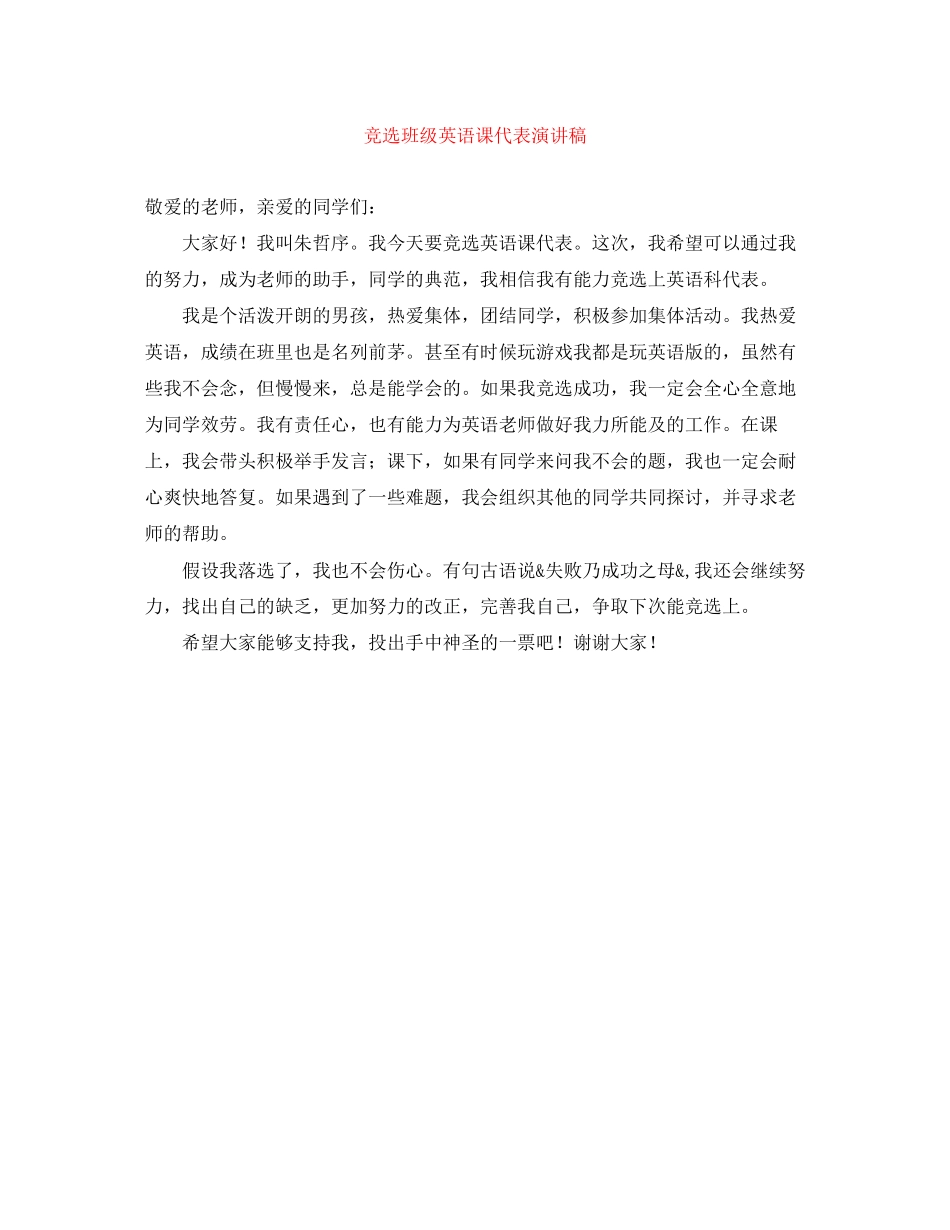 竞选班级英语课代表演讲稿

敬爱的老师，亲爱的同学们：

大家好！我叫朱哲序。我今天要竞选英语课代表。这次，我希望可以通过我的努力，成为老师的助手，同学的典范，我相信我有能力竞选上英语科代表。

我是个活泼开朗的男孩，热爱集体，团结同学，积极参加集体活动。我热爱英语，成绩在班里也是名列前茅。甚至有时候玩游戏我都是玩英语版的，虽然有些我不会念，但慢慢来，总是能学会的。如果我竞选成功，我一定会全心全意地为同学效劳。我有责任心，也有能力为英语老师做好我力所能及的工作。在课上，我会带头积极举手发言；课下，如果有同学来问我不会的题，我也一定会耐心爽快地答复。如果遇到了一些难题，我会组织其他的同学共同探讨，并寻求老师的帮助。

假设我落选了，我也不会伤心。有句古语说&失败乃成功之母&,我还会继续努力，找出自己的缺乏，更加努力的改正，完善我自己，争取下次能竞选上。

希望大家能够支持我，投出手中神圣的一票吧！谢谢大家！